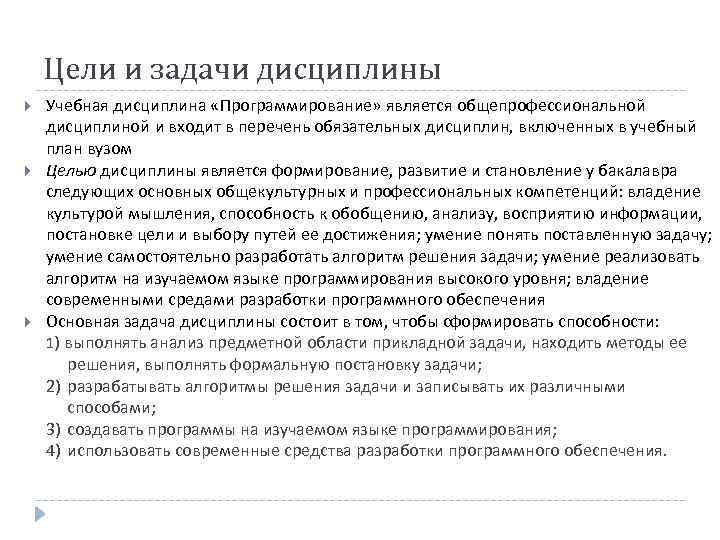 Цели и задачи дисциплины

Учебная дисциплина «Программирование» является общепрофессиональной дисциплиной и входит в перечень обязательных дисциплин, включенных в учебный план вузом

Целью дисциплины является формирование, развитие и становление у бакалавра следующих основных общекультурных и профессиональных компетенций: владение культурой мышления, способность к обобщению, анализу, восприятию информации, постановке цели и выбору путей ее достижения; умение понять поставленную задачу; умение самостоятельно разработать алгоритм решения задачи; умение реализовать алгоритм на изучаемом языке программирования высокого уровня; владение современными средами разработки программного обеспечения

Основная задача дисциплины состоит в том, чтобы сформировать способности:
1) выполнять анализ предметной области прикладной задачи, находить методы ее решения, выполнять формальную постановку задачи;
2) разрабатывать алгоритмы решения задачи и записывать их различными способами;
3) создавать программы на изучаемом языке программирования;
4) использовать современные средства разработки программного обеспечения.